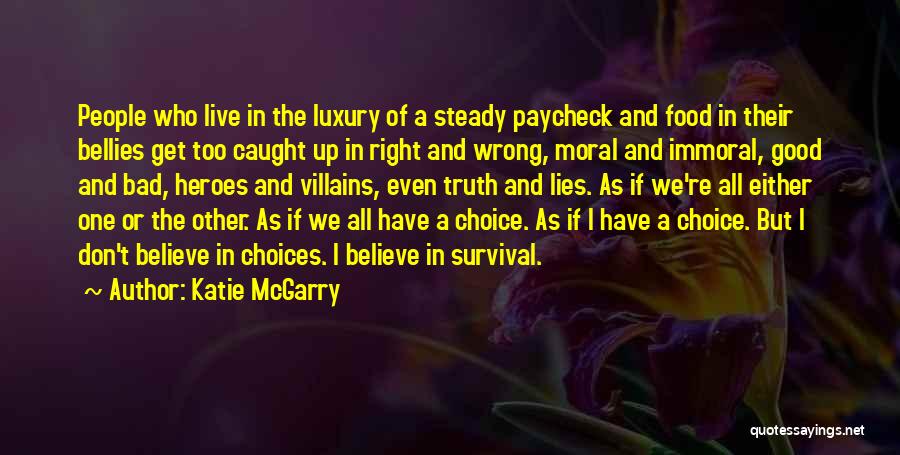 People who live in the luxury of a steady paycheck and food in their bellies get too caught up in right and wrong, moral and immoral, good and bad, heroes and villains, even truth and lies. As if we're all either one or the other. As if we all have a choice. As if I have a choice. But I don't believe in choices. I believe in survival.

Author: Katie McGarry

quotessayings.net